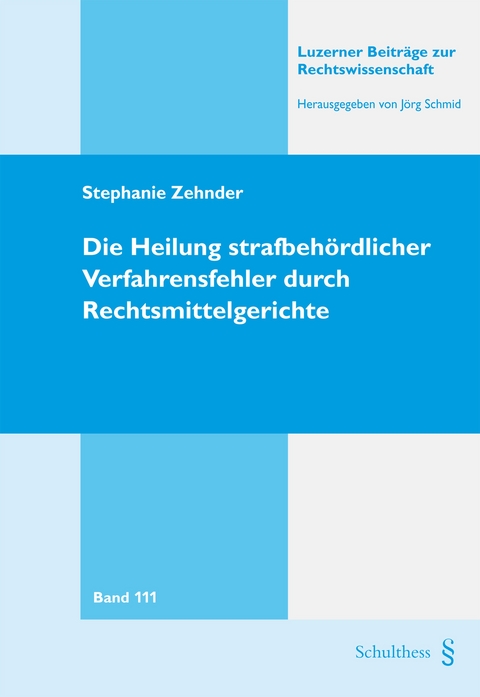 Luzerner Beiträge zur Rechtswissenschaft

Herausgegeben von Jörg Schmid

Stephanie Zehnder

Die Heilung strafbehördlicher Verfahrensfehler durch Rechtsmittelgerichte

Band 111

Schulthess §